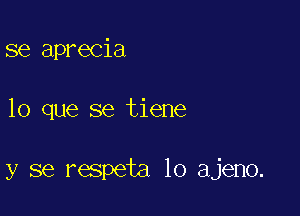 se aprecia

lo que se tiene

y se respeta lo ajeno.